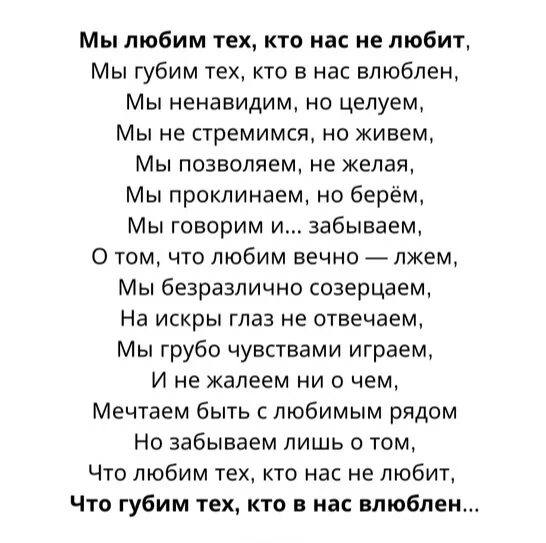 Мы любим тех, кто нас не любит,
Мы губим тех, кто в нас влюблен,
Мы ненавидим, но целуем,
Мы не стремимся, но живем,
Мы позволяем, не желая,
Мы проклинаем, но берём,
Мы говорим и... забываем,
О том, что любим вечно — лжем,
Мы безразлично созерцаем,
На искры глаз не отвечаем,
Мы грубо чувствами играем,
И не жалеем ни о чем,
Мечтаем быть с любимым рядом
Но забываем лишь о том,
Что любим тех, кто нас не любит,
Что губим тех, кто в нас влюблен...